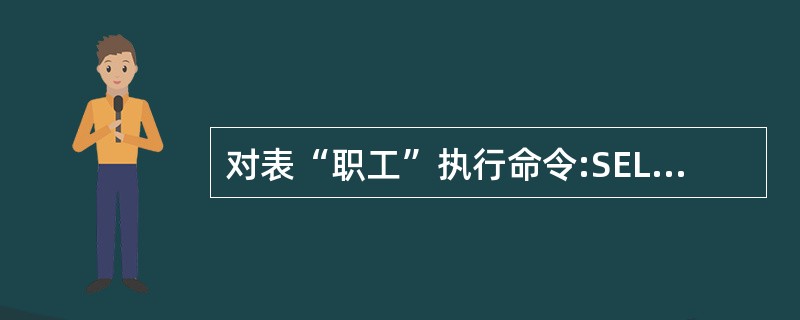 对表“职工”执行命令:SEL...